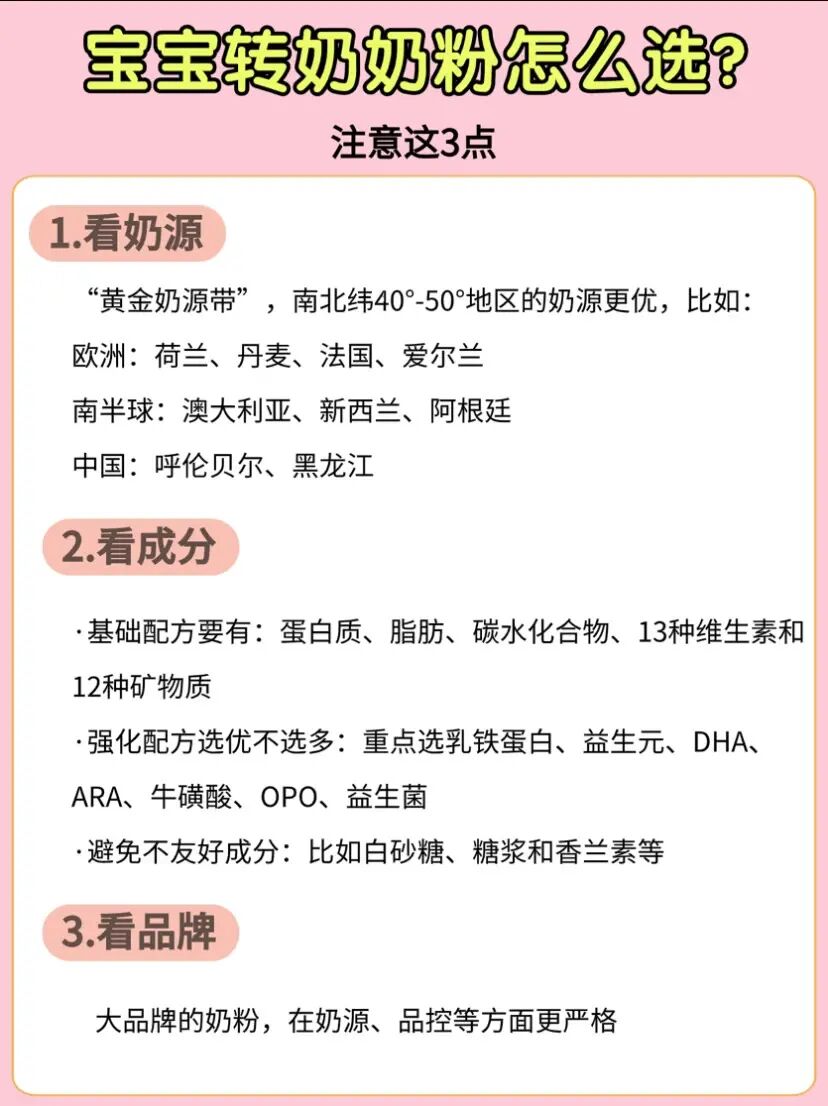 宝宝转奶奶粉怎么选?

注意这3点

1.看奶源

“黄金奶源带”，南北纬40°-50°地区的奶源更优，比如：
欧洲：荷兰、丹麦、法国、爱尔兰
南半球：澳大利亚、新西兰、阿根廷
中国：呼伦贝尔、黑龙江

2.看成分

·基础配方要有：蛋白质、脂肪、碳水化合物、13种维生素和12种矿物质
·强化配方选优不选多：重点选乳铁蛋白、益生元、DHA、ARA、牛磺酸、OPO、益生菌
·避免不友好成分：比如白砂糖、糖浆和香兰素等

3.看品牌

大品牌的奶粉，在奶源、品控等方面更严格